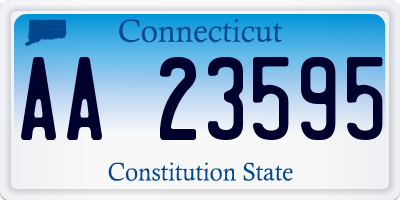 Connecticut

AA 23595

Constitution State